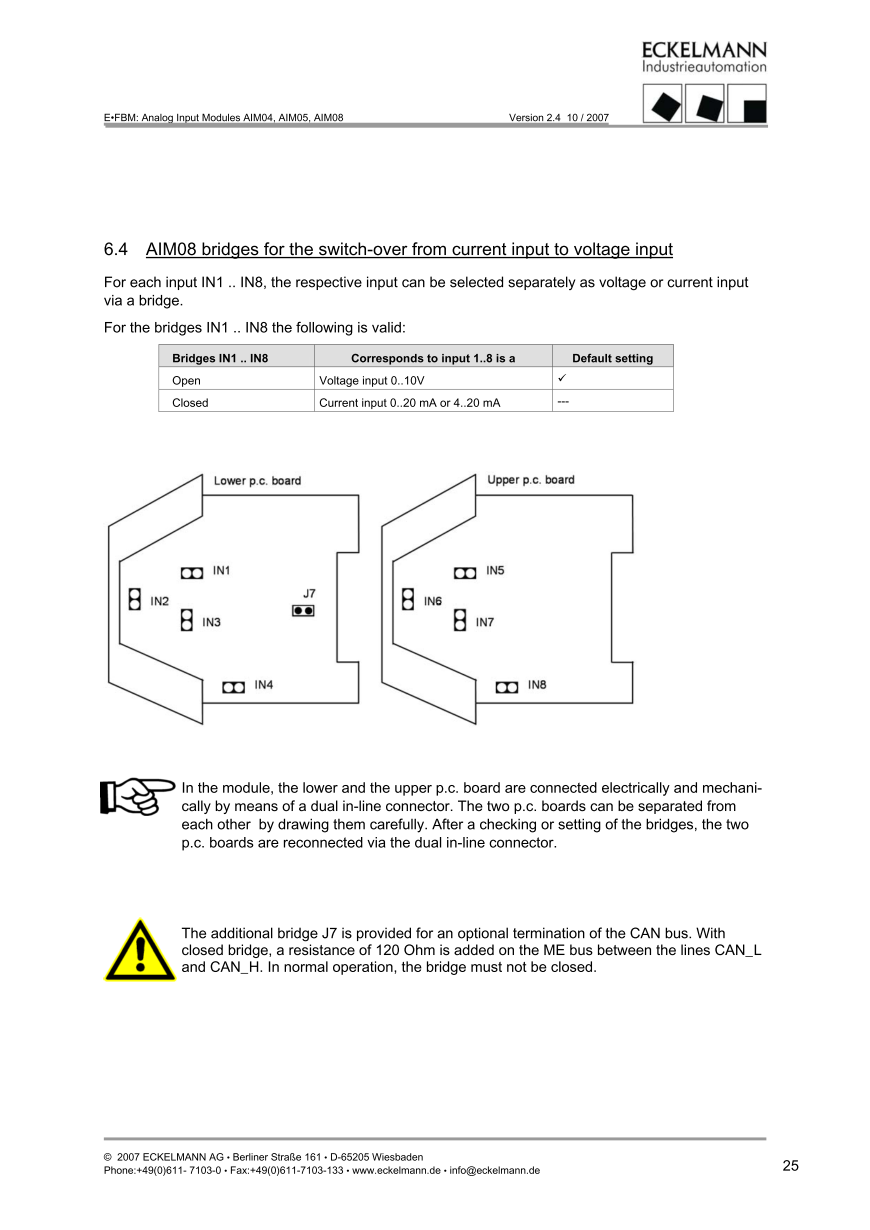 ECKELMANN
Industrieautomation

E•FBM: Analog Input Modules AIM04, AIM05, AIM08 Version 2.4 10 / 2007

6.4 AIM08 bridges for the switch-over from current input to voltage input

For each input IN1 .. IN8, the respective input can be selected separately as voltage or current input via a bridge.

For the bridges IN1 .. IN8 the following is valid:

| Bridges IN1 .. IN8 | Corresponds to input 1..8 is a | Default setting |
|---|---|---|
| Open | Voltage input 0..10V | ✓ |
| Closed | Current input 0..20 mA or 4..20 mA | --- |

Lower p.c. board
IN1
IN2
IN3
J7
IN4

Upper p.c. board
IN5
IN6
IN7
IN8

In the module, the lower and the upper p.c. board are connected electrically and mechanically by means of a dual in-line connector. The two p.c. boards can be separated from each other by drawing them carefully. After a checking or setting of the bridges, the two p.c. boards are reconnected via the dual in-line connector.

The additional bridge J7 is provided for an optional termination of the CAN bus. With closed bridge, a resistance of 120 Ohm is added on the ME bus between the lines CAN_L and CAN_H. In normal operation, the bridge must not be closed.

© 2007 ECKELMANN AG • Berliner Straße 161 • D-65205 Wiesbaden
Phone:+49(0)611- 7103-0 • Fax:+49(0)611-7103-133 • www.eckelmann.de • info@eckelmann.de

25